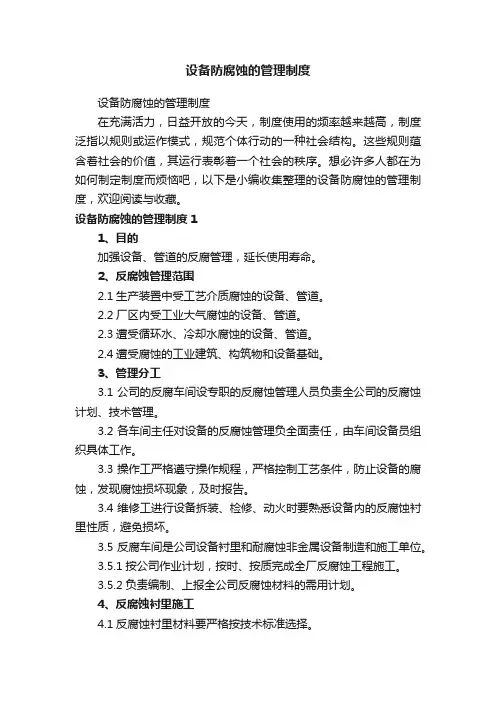 设备防腐蚀的管理制度

设备防腐蚀的管理制度

在充满活力，日益开放的今天，制度使用的频率越来越高，制度泛指以规则或运作模式，规范个体行动的一种社会结构。这些规则蕴含着社会的价值，其运行表彰着一个社会的秩序。想必许多人都在为如何制定制度而烦恼吧，以下是小编收集整理的设备防腐蚀的管理制度，欢迎阅读与收藏。

设备防腐蚀的管理制度 1

1、目的

加强设备、管道的反腐管理，延长使用寿命。

2、反腐蚀管理范围

2.1 生产装置中受工艺介质腐蚀的设备、管道。

2.2 厂区内受工业大气腐蚀的设备、管道。

2.3 遭受循环水、冷却水腐蚀的设备、管道。

2.4 遭受腐蚀的工业建筑、构筑物和设备基础。

3、管理分工

3.1 公司的反腐车间设专职的反腐蚀管理人员负责全公司的反腐蚀计划、技术管理。

3.2 各车间主任对设备的反腐蚀管理负全面责任，由车间设备员组织具体工作。

3.3 操作工严格遵守操作规程，严格控制工艺条件，防止设备的腐蚀，发现腐蚀损坏现象，及时报告。

3.4 维修工进行设备拆装、检修、动火时要熟悉设备内的反腐蚀衬里性质，避免损坏。

3.5 反腐车间是公司设备衬里和耐腐蚀非金属设备制造和施工单位。

3.5.1 按公司作业计划，按时、按质完成全厂反腐蚀工程施工。

3.5.2 负责编制、上报全公司反腐蚀材料的需用计划。

4、反腐蚀衬里施工

4.1 反腐蚀衬里材料要严格按技术标准选择。